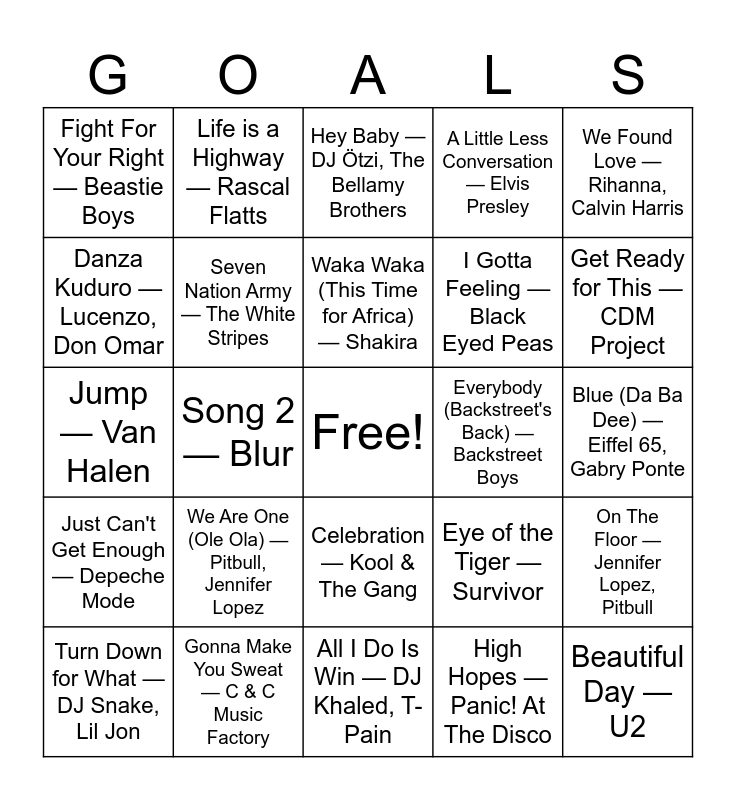 | G | O | A | L | S |
|---|---|---|---|---|
| Fight For Your Right — Beastie Boys | Life is a Highway — Rascal Flatts | Hey Baby — DJ Ötzi, The Bellamy Brothers | A Little Less Conversation — Elvis Presley | We Found Love — Rihanna, Calvin Harris |
| Danza Kuduro — Lucenzo, Don Omar | Seven Nation Army — The White Stripes | Waka Waka (This Time for Africa) — Shakira | I Gotta Feeling — Black Eyed Peas | Get Ready for This — CDM Project |
| Jump — Van Halen | Song 2 — Blur | Free! | Everybody (Backstreet's Back) — Backstreet Boys | Blue (Da Ba Dee) — Eiffel 65, Gabry Ponte |
| Just Can't Get Enough — Depeche Mode | We Are One (Ole Ola) — Pitbull, Jennifer Lopez | Celebration — Kool & The Gang | Eye of the Tiger — Survivor | On The Floor — Jennifer Lopez, Pitbull |
| Turn Down for What — DJ Snake, Lil Jon | Gonna Make You Sweat — C & C Music Factory | All I Do Is Win — DJ Khaled, T-Pain | High Hopes — Panic! At The Disco | Beautiful Day — U2 |